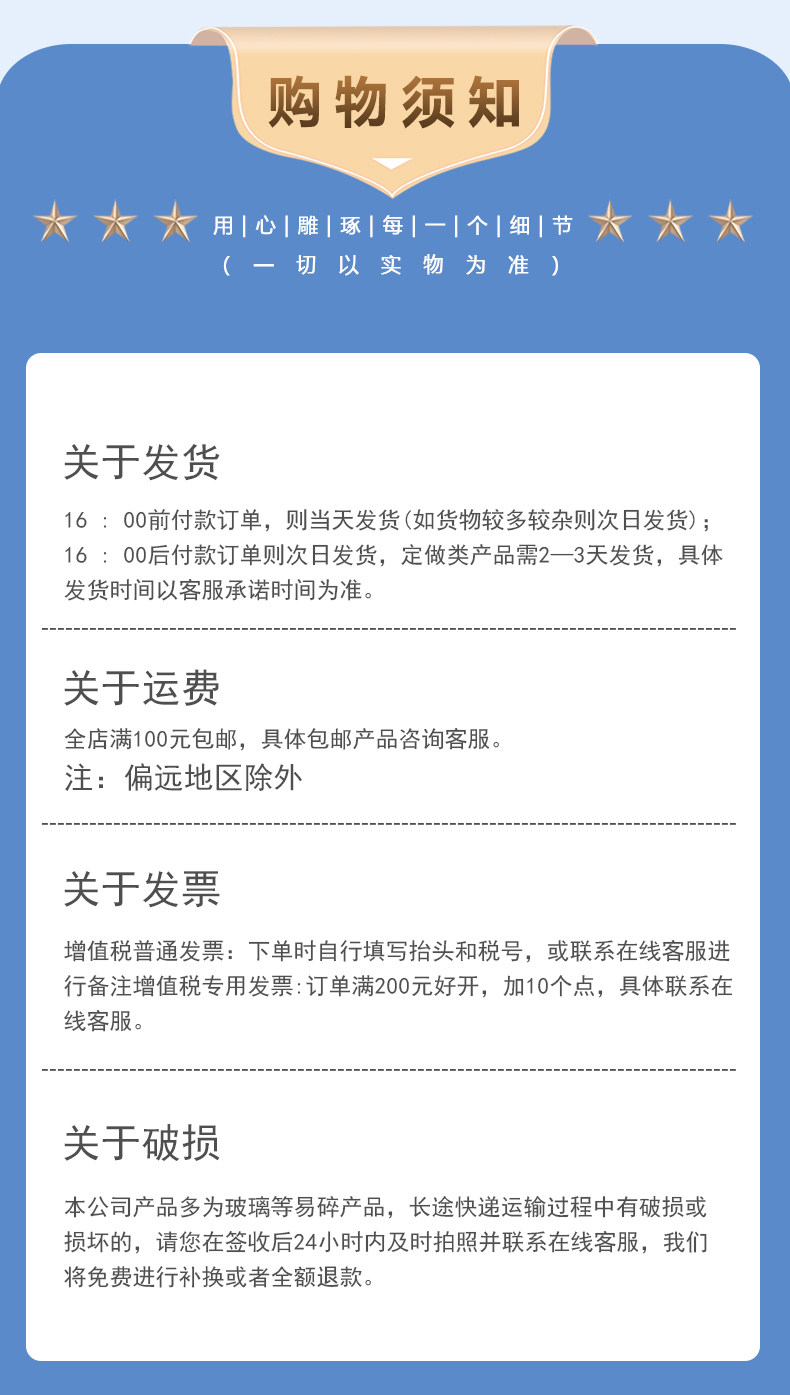 购物须知

用|心|雕|琢|每|一|个|细|节

(一切以实物为准)

关于发货

16：00前付款订单，则当天发货(如货物较多较杂则次日发货)；16：00后付款订单则次日发货，定做类产品需2—3天发货，具体发货时间以客服承诺时间为准。

关于运费

全店满100元包邮，具体包邮产品咨询客服。

注：偏远地区除外

关于发票

增值税普通发票：下单时自行填写抬头和税号，或联系在线客服进行备注增值税专用发票:订单满200元好开，加10个点，具体联系在线客服。

关于破损

本公司产品多为玻璃等易碎产品，长途快递运输过程中有破损或损坏的，请您在签收后24小时内及时拍照并联系在线客服，我们将免费进行补换或者全额退款。